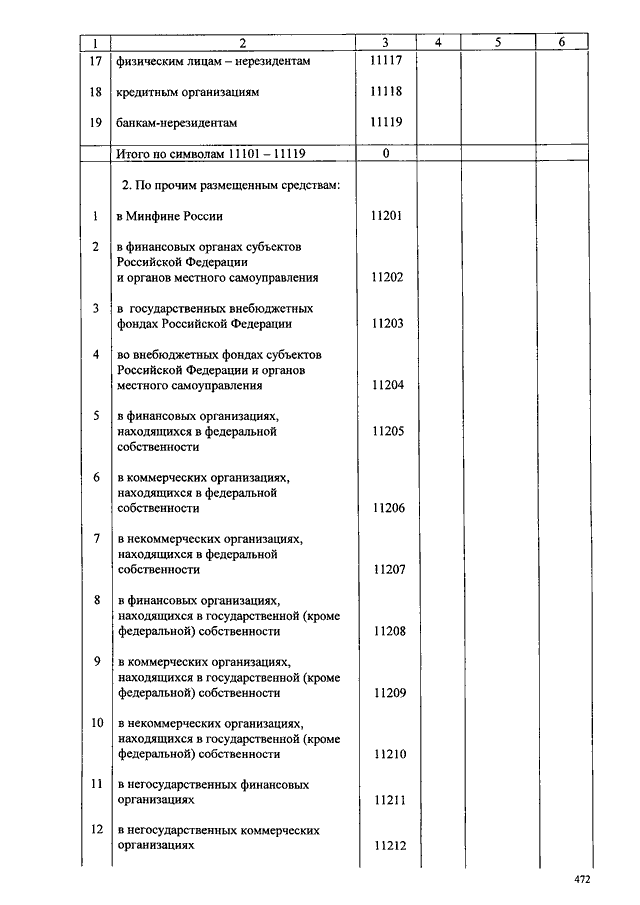 | 1 | 2 | 3 | 4 | 5 | 6 |
|---|---|---|---|---|---|
| 17 | физическим лицам – нерезидентам | 11117 | | | |
| 18 | кредитным организациям | 11118 | | | |
| 19 | банкам-нерезидентам | 11119 | | | |
| | Итого по символам 11101 – 11119 | 0 | | | |
| | 2. По прочим размещенным средствам: | | | | |
| 1 | в Минфине России | 11201 | | | |
| 2 | в финансовых органах субъектов Российской Федерации и органов местного самоуправления | 11202 | | | |
| 3 | в государственных внебюджетных фондах Российской Федерации | 11203 | | | |
| 4 | во внебюджетных фондах субъектов Российской Федерации и органов местного самоуправления | 11204 | | | |
| 5 | в финансовых организациях, находящихся в федеральной собственности | 11205 | | | |
| 6 | в коммерческих организациях, находящихся в федеральной собственности | 11206 | | | |
| 7 | в некоммерческих организациях, находящихся в федеральной собственности | 11207 | | | |
| 8 | в финансовых организациях, находящихся в государственной (кроме федеральной) собственности | 11208 | | | |
| 9 | в коммерческих организациях, находящихся в государственной (кроме федеральной) собственности | 11209 | | | |
| 10 | в некоммерческих организациях, находящихся в государственной (кроме федеральной) собственности | 11210 | | | |
| 11 | в негосударственных финансовых организациях | 11211 | | | |
| 12 | в негосударственных коммерческих организациях | 11212 | | | |

472